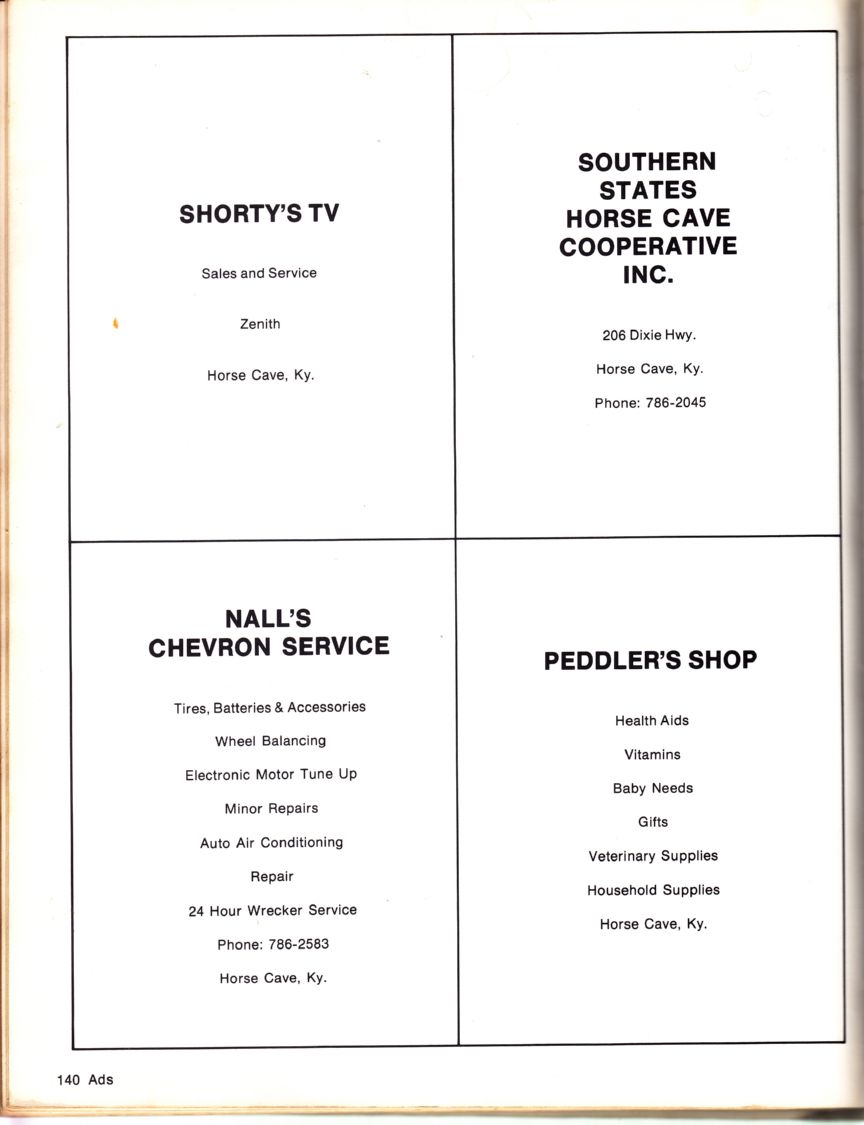 SHORTY'S TV

Sales and Service

Zenith

Horse Cave, Ky.

SOUTHERN STATES HORSE CAVE COOPERATIVE INC.

206 Dixie Hwy.

Horse Cave, Ky.

Phone: 786-2045

NALL'S CHEVRON SERVICE

Tires, Batteries & Accessories

Wheel Balancing

Electronic Motor Tune Up

Minor Repairs

Auto Air Conditioning

Repair

24 Hour Wrecker Service

Phone: 786-2583

Horse Cave, Ky.

PEDDLER'S SHOP

Health Aids

Vitamins

Baby Needs

Gifts

Veterinary Supplies

Household Supplies

Horse Cave, Ky.

140 Ads